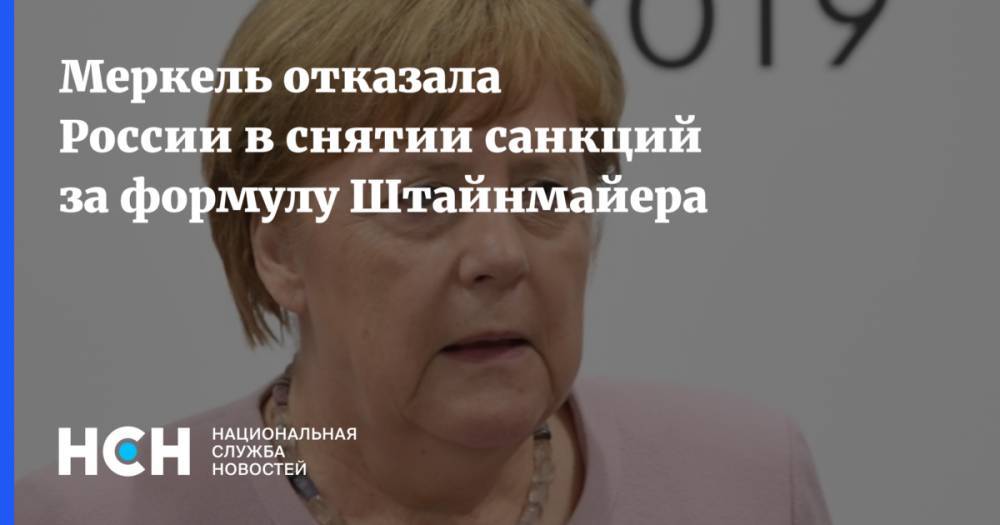 2019

Меркель отказала России в снятии санкций за формулу Штайнмайера

НСН НАЦИОНАЛЬНАЯ СЛУЖБА НОВОСТЕЙ